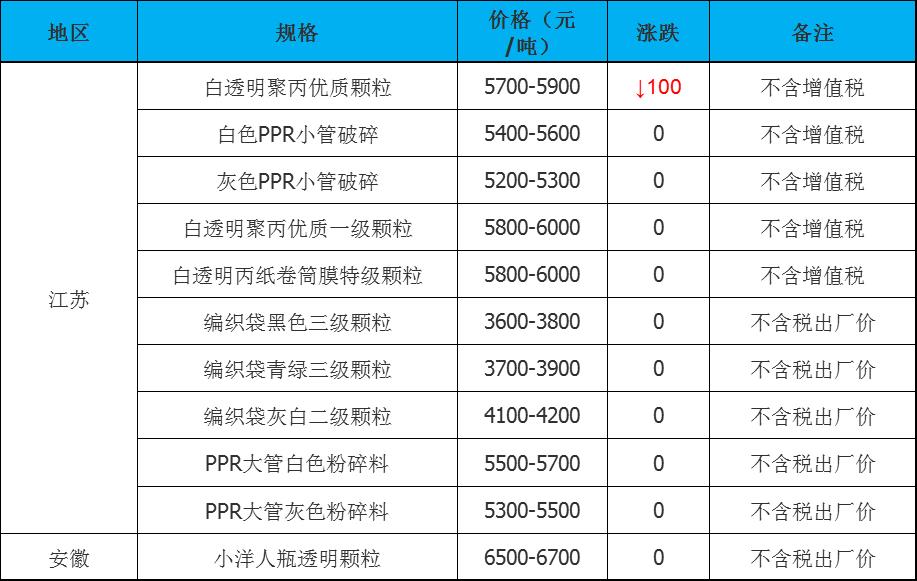 | 地区 | 规格 | 价格（元/吨） | 涨跌 | 备注 |
|---|---|---|---|---|
| 江苏 | 白透明聚丙优质颗粒 | 5700-5900 | ↓100 | 不含增值税 |
| | 白色PPR小管破碎 | 5400-5600 | 0 | 不含增值税 |
| | 灰色PPR小管破碎 | 5200-5300 | 0 | 不含增值税 |
| | 白透明聚丙优质一级颗粒 | 5800-6000 | 0 | 不含增值税 |
| | 白透明丙纸卷筒膜特级颗粒 | 5800-6000 | 0 | 不含增值税 |
| | 编织袋黑色三级颗粒 | 3600-3800 | 0 | 不含税出厂价 |
| | 编织袋青绿三级颗粒 | 3700-3900 | 0 | 不含税出厂价 |
| | 编织袋灰白二级颗粒 | 4100-4200 | 0 | 不含税出厂价 |
| | PPR大管白色粉碎料 | 5500-5700 | 0 | 不含税出厂价 |
| | PPR大管灰色粉碎料 | 5300-5500 | 0 | 不含税出厂价 |
| 安徽 | 小洋人瓶透明颗粒 | 6500-6700 | 0 | 不含税出厂价 |